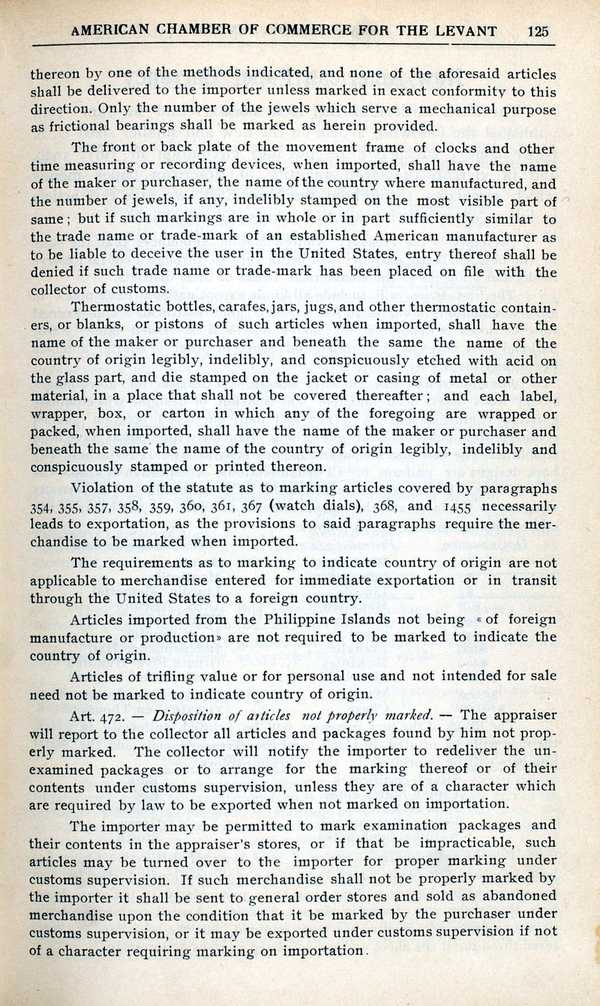 AMERICAN CHAMBER OF COMMERCE FOR THE LEVANT 125

thereon by one of the methods indicated, and none of the aforesaid articles shall be delivered to the importer unless marked in exact conformity to this direction. Only the number of the jewels which serve a mechanical purpose as frictional bearings shall be marked as herein provided.

The front or back plate of the movement frame of clocks and other time measuring or recording devices, when imported, shall have the name of the maker or purchaser, the name of the country where manufactured, and the number of jewels, if any, indelibly stamped on the most visible part of same; but if such markings are in whole or in part sufficiently similar to the trade name or trade-mark of an established American manufacturer as to be liable to deceive the user in the United States, entry thereof shall be denied if such trade name or trade-mark has been placed on file with the collector of customs.

Thermostatic bottles, carafes, jars, jugs, and other thermostatic containers, or blanks, or pistons of such articles when imported, shall have the name of the maker or purchaser and beneath the same the name of the country of origin legibly, indelibly, and conspicuously etched with acid on the glass part, and die stamped on the jacket or casing of metal or other material, in a place that shall not be covered thereafter; and each label, wrapper, box, or carton in which any of the foregoing are wrapped or packed, when imported, shall have the name of the maker or purchaser and beneath the same the name of the country of origin legibly, indelibly and conspicuously stamped or printed thereon.

Violation of the statute as to marking articles covered by paragraphs 354, 355, 357, 358, 359, 360, 361, 367 (watch dials), 368, and 1455 necessarily leads to exportation, as the provisions to said paragraphs require the merchandise to be marked when imported.

The requirements as to marking to indicate country of origin are not applicable to merchandise entered for immediate exportation or in transit through the United States to a foreign country.

Articles imported from the Philippine Islands not being «of foreign manufacture or production» are not required to be marked to indicate the country of origin.

Articles of trifling value or for personal use and not intended for sale need not be marked to indicate country of origin.

Art. 472. — Disposition of articles not properly marked. — The appraiser will report to the collector all articles and packages found by him not properly marked. The collector will notify the importer to redeliver the unexamined packages or to arrange for the marking thereof or of their contents under customs supervision, unless they are of a character which are required by law to be exported when not marked on importation.

The importer may be permitted to mark examination packages and their contents in the appraiser's stores, or if that be impracticable, such articles may be turned over to the importer for proper marking under customs supervision. If such merchandise shall not be properly marked by the importer it shall be sent to general order stores and sold as abandoned merchandise upon the condition that it be marked by the purchaser under customs supervision, or it may be exported under customs supervision if not of a character requiring marking on importation.